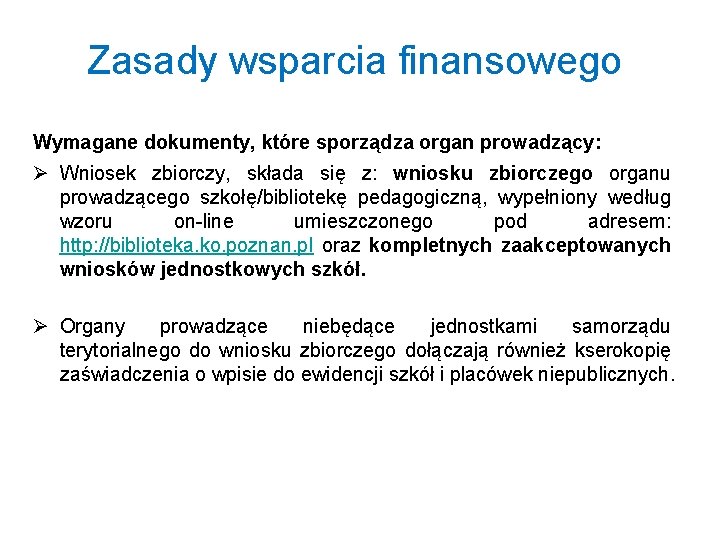 Zasady wsparcia finansowego

Wymagane dokumenty, które sporządza organ prowadzący:

➢ Wniosek zbiorczy, składa się z: wniosku zbiorczego organu prowadzącego szkołę/bibliotekę pedagogiczną, wypełniony według wzoru on-line umieszczonego pod adresem: http://biblioteka.ko.poznan.pl oraz kompletnych zaakceptowanych wniosków jednostkowych szkół.

➢ Organy prowadzące niebędące jednostkami samorządu terytorialnego do wniosku zbiorczego dołączają również kserokopię zaświadczenia o wpisie do ewidencji szkół i placówek niepublicznych.